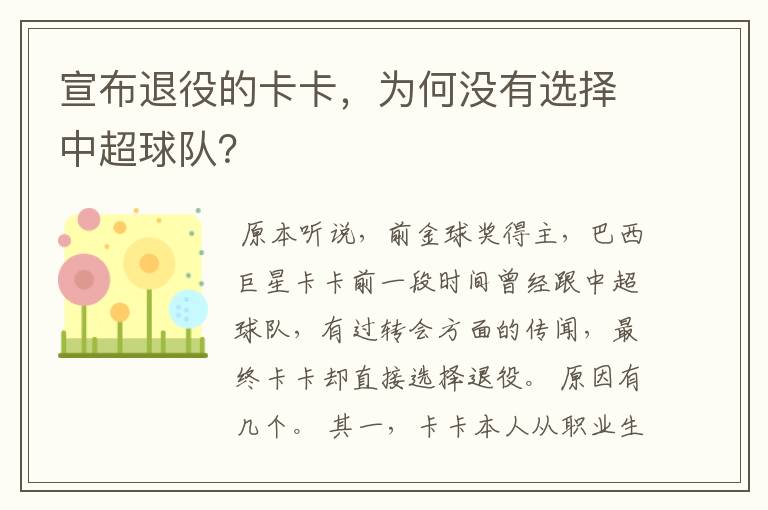 宣布退役的卡卡，为何没有选择中超球队？

原本听说，前金球奖得主，巴西巨星卡卡前一段时间曾经跟中超球队，有过转会方面的传闻，最终卡卡却直接选择退役。原因有几个。其一，卡卡本人从职业生